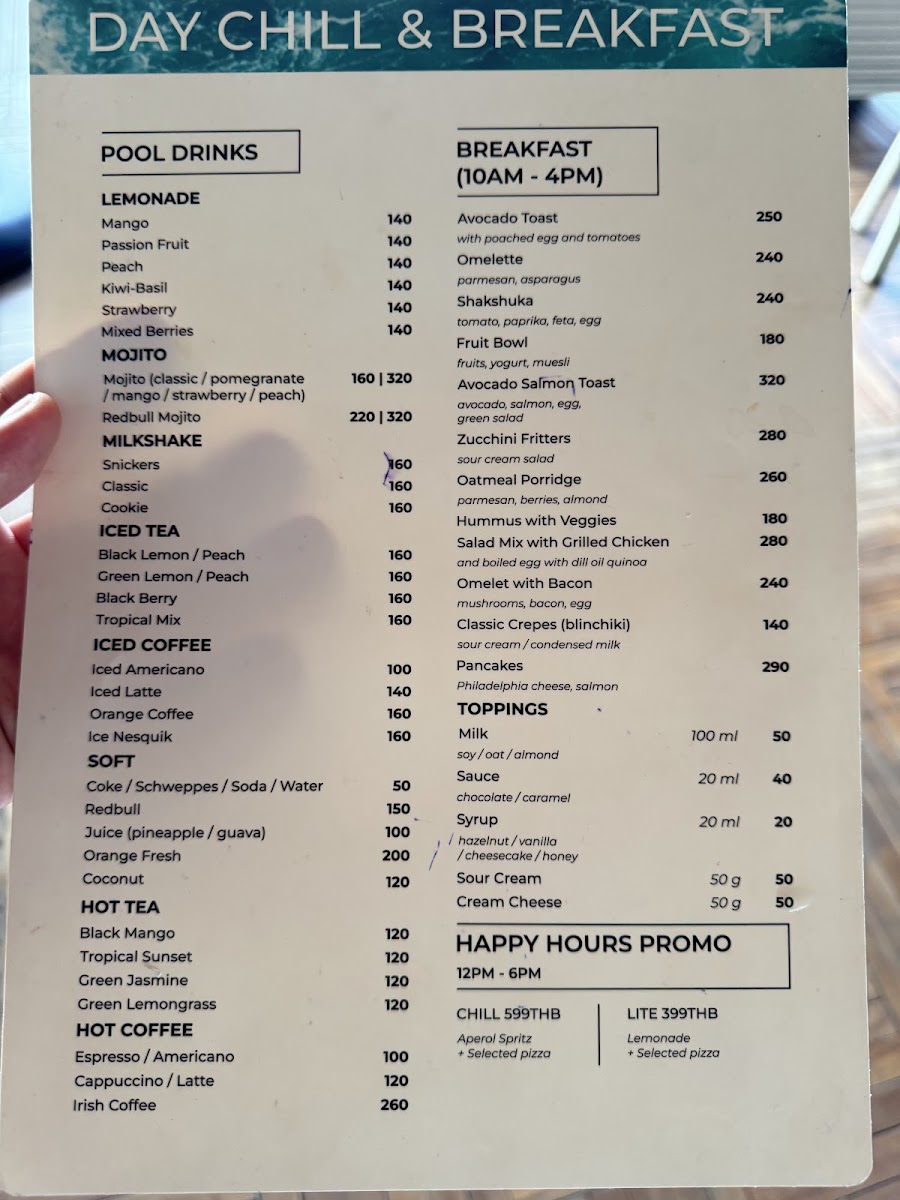 DAY CHILL & BREAKFAST

POOL DRINKS

LEMONADE
Mango 140
Passion Fruit 140
Peach 140
Kiwi-Basil 140
Strawberry 140
Mixed Berries 140

MOJITO
Mojito (classic / pomegranate / mango / strawberry / peach) 160 | 320
Redbull Mojito 220 | 320

MILKSHAKE
Snickers 160
Classic 160
Cookie 160

ICED TEA
Black Lemon / Peach 160
Green Lemon / Peach 160
Black Berry 160
Tropical Mix 160

ICED COFFEE
Iced Americano 100
Iced Latte 140
Orange Coffee 160
Ice Nesquik 160

SOFT
Coke / Schweppes / Soda / Water 50
Redbull 150
Juice (pineapple / guava) 100
Orange Fresh 200
Coconut 120

HOT TEA
Black Mango 120
Tropical Sunset 120
Green Jasmine 120
Green Lemongrass 120

HOT COFFEE
Espresso / Americano 100
Cappuccino / Latte 120
Irish Coffee 260

BREAKFAST
(10AM - 4PM)

Avocado Toast 250
with poached egg and tomatoes
Omelette 240
parmesan, asparagus
Shakshuka 240
tomato, paprika, feta, egg
Fruit Bowl 180
fruits, yogurt, muesli
Avocado Salmon Toast 320
avocado, salmon, egg, green salad
Zucchini Fritters 280
sour cream salad
Oatmeal Porridge 260
parmesan, berries, almond
Hummus with Veggies 180
Salad Mix with Grilled Chicken 280
and boiled egg with dill oil quinoa
Omelet with Bacon 240
mushrooms, bacon, egg
Classic Crepes (blinchiki) 140
sour cream / condensed milk
Pancakes 290
Philadelphia cheese, salmon

TOPPINGS
Milk 100 ml 50
soy / oat / almond
Sauce 20 ml 40
chocolate / caramel
Syrup 20 ml 20
hazelnut / vanilla / cheesecake / honey
Sour Cream 50 g 50
Cream Cheese 50 g 50

HAPPY HOURS PROMO
12PM - 6PM

CHILL 599THB
Aperol Spritz
+ Selected pizza

LITE 399THB
Lemonade
+ Selected pizza